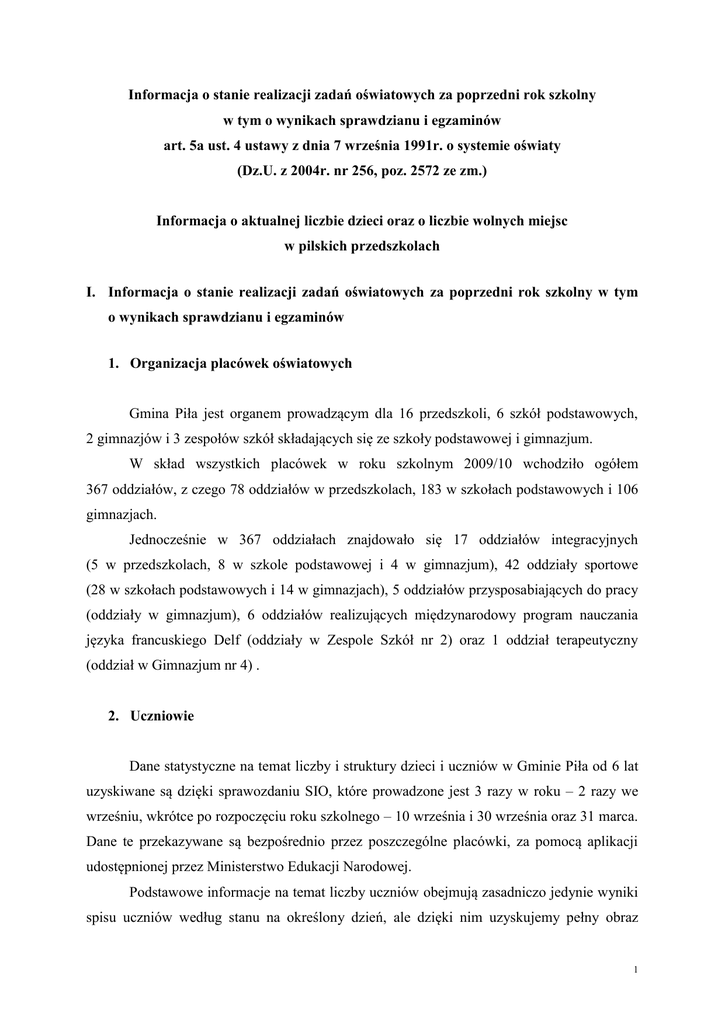 Informacja o stanie realizacji zadań oświatowych za poprzedni rok szkolny
w tym o wynikach sprawdzianu i egzaminów
art. 5a ust. 4 ustawy z dnia 7 września 1991r. o systemie oświaty
(Dz.U. z 2004r. nr 256, poz. 2572 ze zm.)

Informacja o aktualnej liczbie dzieci oraz o liczbie wolnych miejsc
w pilskich przedszkolach

I. Informacja o stanie realizacji zadań oświatowych za poprzedni rok szkolny w tym o wynikach sprawdzianu i egzaminów

1. Organizacja placówek oświatowych

Gmina Piła jest organem prowadzącym dla 16 przedszkoli, 6 szkół podstawowych, 2 gimnazjów i 3 zespołów szkół składających się ze szkoły podstawowej i gimnazjum.

W skład wszystkich placówek w roku szkolnym 2009/10 wchodziło ogółem 367 oddziałów, z czego 78 oddziałów w przedszkolach, 183 w szkołach podstawowych i 106 gimnazjach.

Jednocześnie w 367 oddziałach znajdowało się 17 oddziałów integracyjnych (5 w przedszkolach, 8 w szkole podstawowej i 4 w gimnazjum), 42 oddziały sportowe (28 w szkołach podstawowych i 14 w gimnazjach), 5 oddziałów przysposabiających do pracy (oddziały w gimnazjum), 6 oddziałów realizujących międzynarodowy program nauczania języka francuskiego Delf (oddziały w Zespole Szkół nr 2) oraz 1 oddział terapeutyczny (oddział w Gimnazjum nr 4) .

2. Uczniowie

Dane statystyczne na temat liczby i struktury dzieci i uczniów w Gminie Piła od 6 lat uzyskiwane są dzięki sprawozdaniu SIO, które prowadzone jest 3 razy w roku – 2 razy we wrześniu, wkrótce po rozpoczęciu roku szkolnego – 10 września i 30 września oraz 31 marca. Dane te przekazywane są bezpośrednio przez poszczególne placówki, za pomocą aplikacji udostępnionej przez Ministerstwo Edukacji Narodowej.

Podstawowe informacje na temat liczby uczniów obejmują zasadniczo jedynie wyniki spisu uczniów według stanu na określony dzień, ale dzięki nim uzyskujemy pełny obraz

1